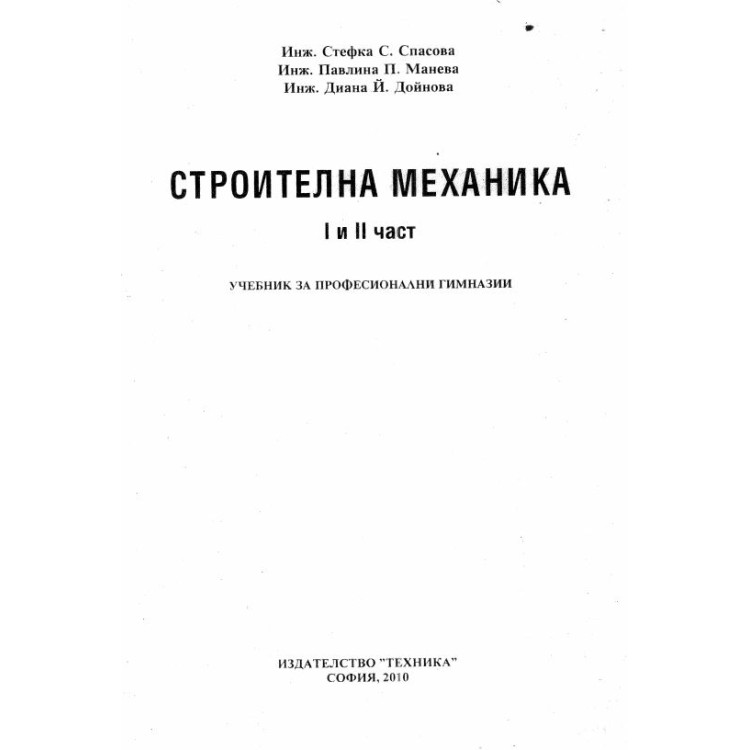 Инж. Стефка С. Спасова
Инж. Павлина П. Манева
Инж. Диана Й. Дойнова

СТРОИТЕЛНА МЕХАНИКА

I и II част

УЧЕБНИК ЗА ПРОФЕСИОНАЛНИ ГИМНАЗИИ

ИЗДАТЕЛСТВО "ТЕХНИКА"
СОФИЯ, 2010